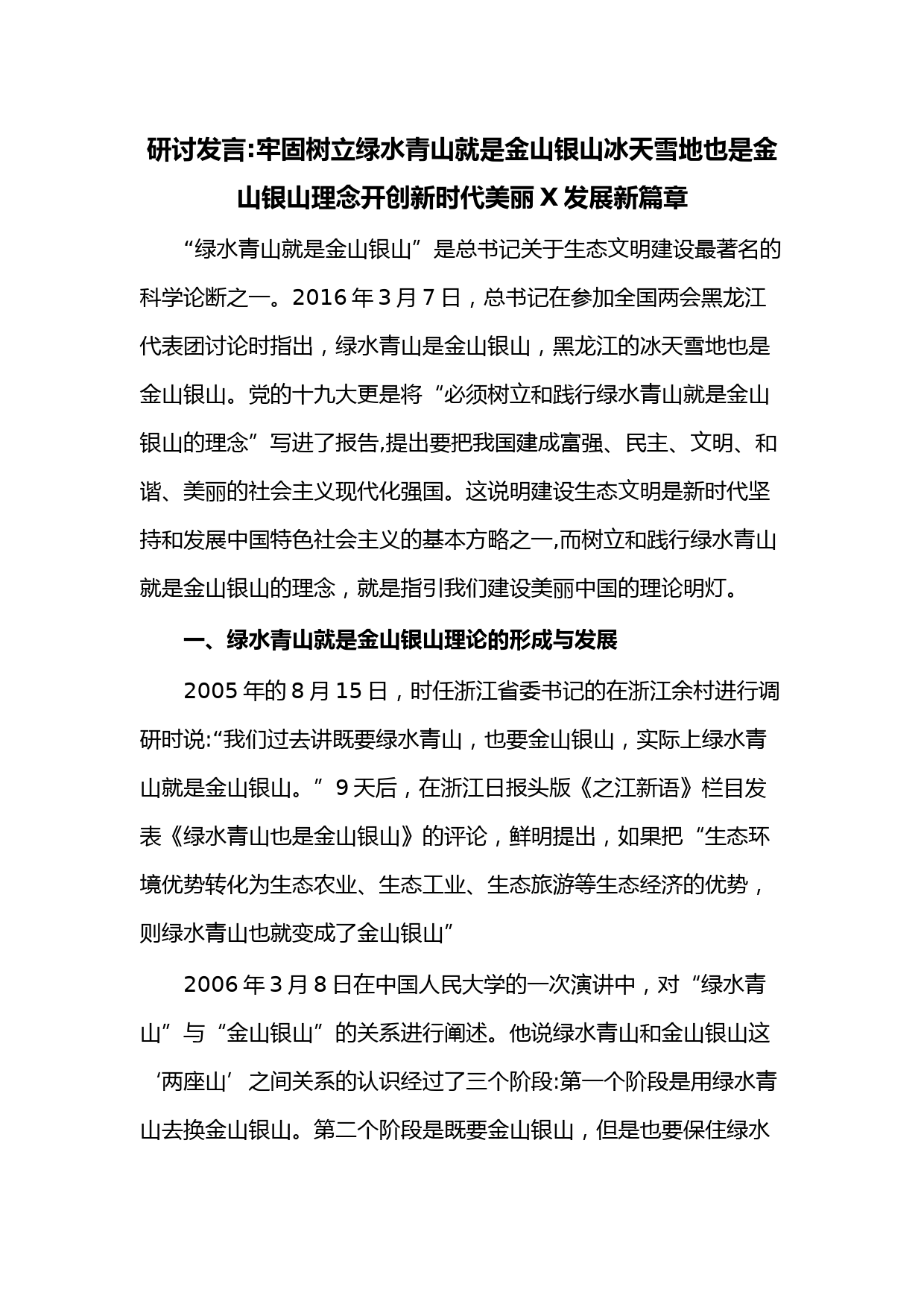 研讨发言:牢固树立绿水青山就是金山银山冰天雪地也是金山银山理念开创新时代美丽 X 发展新篇章

“绿水青山就是金山银山”是总书记关于生态文明建设最著名的科学论断之一。2016 年 3 月 7 日，总书记在参加全国两会黑龙江代表团讨论时指出，绿水青山是金山银山，黑龙江的冰天雪地也是金山银山。党的十九大更是将“必须树立和践行绿水青山就是金山银山的理念”写进了报告,提出要把我国建成富强、民主、文明、和谐、美丽的社会主义现代化强国。这说明建设生态文明是新时代坚持和发展中国特色社会主义的基本方略之一,而树立和践行绿水青山就是金山银山的理念，就是指引我们建设美丽中国的理论明灯。

一、绿水青山就是金山银山理论的形成与发展

2005 年的 8 月 15 日，时任浙江省委书记的在浙江余村进行调研时说:“我们过去讲既要绿水青山，也要金山银山，实际上绿水青山就是金山银山。”9 天后，在浙江日报头版《之江新语》栏目发表《绿水青山也是金山银山》的评论，鲜明提出，如果把“生态环境优势转化为生态农业、生态工业、生态旅游等生态经济的优势，则绿水青山也就变成了金山银山”

2006 年 3 月 8 日在中国人民大学的一次演讲中，对“绿水青山”与“金山银山”的关系进行阐述。他说绿水青山和金山银山这‘两座山’之间关系的认识经过了三个阶段:第一个阶段是用绿水青山去换金山银山。第二个阶段是既要金山银山，但是也要保住绿水